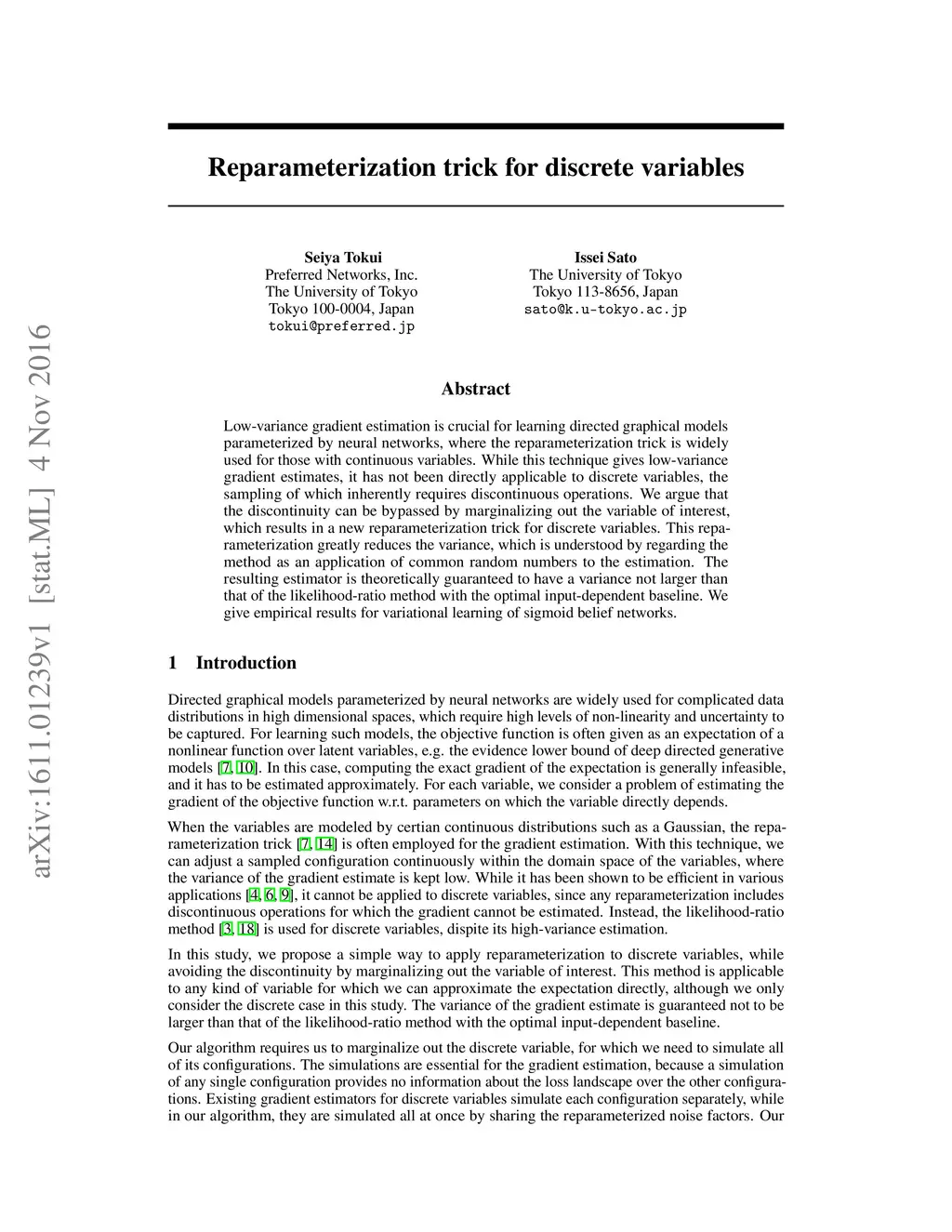 arXiv:1611.01239v1 [stat.ML] 4 Nov 2016

Reparameterization trick for discrete variables

Seiya Tokui
Preferred Networks, Inc.
The University of Tokyo
Tokyo 100-0004, Japan
tokui@preferred.jp

Issei Sato
The University of Tokyo
Tokyo 113-8656, Japan
sato@k.u-tokyo.ac.jp

Abstract

Low-variance gradient estimation is crucial for learning directed graphical models parameterized by neural networks, where the reparameterization trick is widely used for those with continuous variables. While this technique gives low-variance gradient estimates, it has not been directly applicable to discrete variables, the sampling of which inherently requires discontinuous operations. We argue that the discontinuity can be bypassed by marginalizing out the variable of interest, which results in a new reparameterization trick for discrete variables. This reparameterization greatly reduces the variance, which is understood by regarding the method as an application of common random numbers to the estimation. The resulting estimator is theoretically guaranteed to have a variance not larger than that of the likelihood-ratio method with the optimal input-dependent baseline. We give empirical results for variational learning of sigmoid belief networks.

1 Introduction

Directed graphical models parameterized by neural networks are widely used for complicated data distributions in high dimensional spaces, which require high levels of non-linearity and uncertainty to be captured. For learning such models, the objective function is often given as an expectation of a nonlinear function over latent variables, e.g. the evidence lower bound of deep directed generative models [7, 10]. In this case, computing the exact gradient of the expectation is generally infeasible, and it has to be estimated approximately. For each variable, we consider a problem of estimating the gradient of the objective function w.r.t. parameters on which the variable directly depends.

When the variables are modeled by certian continuous distributions such as a Gaussian, the reparameterization trick [7, 14] is often employed for the gradient estimation. With this technique, we can adjust a sampled configuration continuously within the domain space of the variables, where the variance of the gradient estimate is kept low. While it has been shown to be efficient in various applications [4, 6, 9], it cannot be applied to discrete variables, since any reparameterization includes discontinuous operations for which the gradient cannot be estimated. Instead, the likelihood-ratio method [3, 18] is used for discrete variables, dispite its high-variance estimation.

In this study, we propose a simple way to apply reparameterization to discrete variables, while avoiding the discontinuity by marginalizing out the variable of interest. This method is applicable to any kind of variable for which we can approximate the expectation directly, although we only consider the discrete case in this study. The variance of the gradient estimate is guaranteed not to be larger than that of the likelihood-ratio method with the optimal input-dependent baseline.

Our algorithm requires us to marginalize out the discrete variable, for which we need to simulate all of its configurations. The simulations are essential for the gradient estimation, because a simulation of any single configuration provides no information about the loss landscape over the other configurations. Existing gradient estimators for discrete variables simulate each configuration separately, while in our algorithm, they are simulated all at once by sharing the reparameterized noise factors. Our